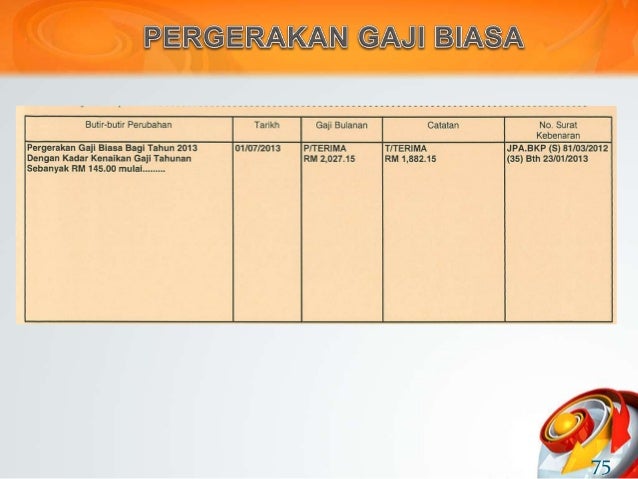 PERGERAKAN GAJI BIASA

| Butir-butir Perubahan | Tarikh | Gaji Bulanan | Catatan | No. Surat Kebenaran |
|---|---|---|---|---|
| Pergerakan Gaji Biasa Bagi Tahun 2013 Dengan Kadar Kenaikan Gaji Tahunan Sebanyak RM 145.00 mulai......... | 01/07/2013 | P/TERIMA RM 2,027.15 | T/TERIMA RM 1,882.15 | JPA.BKP (S) 81/03/2012 (35) Bth 23/01/2013 |

75